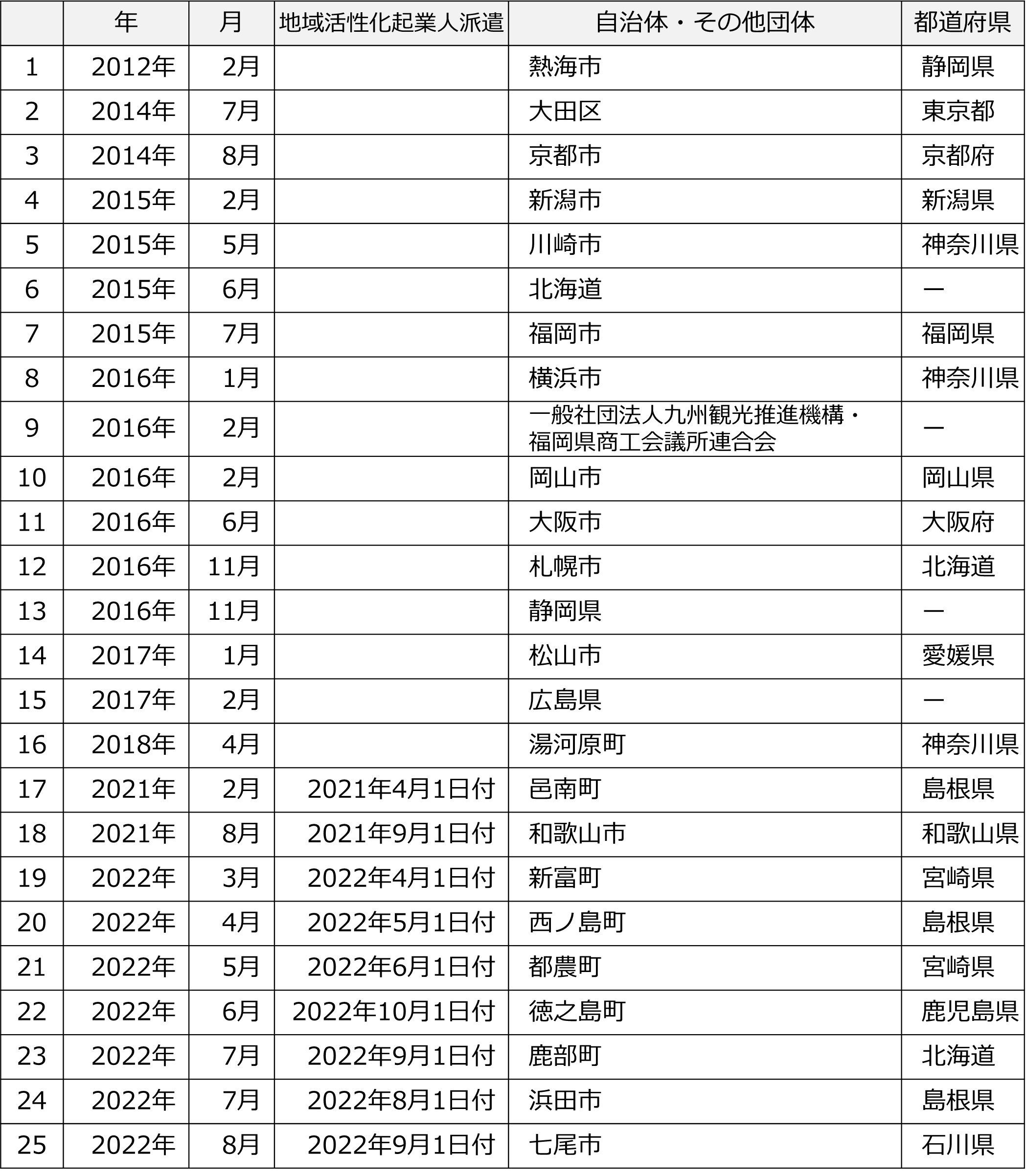 |  | 年 | 月 | 地域活性化起業人派遣 | 自治体・その他団体 | 都道府県 |
|---|---|---|---|---|---|
| 1 | 2012年 | 2月 |  | 熱海市 | 静岡県 |
| 2 | 2014年 | 7月 |  | 大田区 | 東京都 |
| 3 | 2014年 | 8月 |  | 京都市 | 京都府 |
| 4 | 2015年 | 2月 |  | 新潟市 | 新潟県 |
| 5 | 2015年 | 5月 |  | 川崎市 | 神奈川県 |
| 6 | 2015年 | 6月 |  | 北海道 | ー |
| 7 | 2015年 | 7月 |  | 福岡市 | 福岡県 |
| 8 | 2016年 | 1月 |  | 横浜市 | 神奈川県 |
| 9 | 2016年 | 2月 |  | 一般社団法人九州観光推進機構・福岡県商工会議所連合会 | ー |
| 10 | 2016年 | 2月 |  | 岡山市 | 岡山県 |
| 11 | 2016年 | 6月 |  | 大阪市 | 大阪府 |
| 12 | 2016年 | 11月 |  | 札幌市 | 北海道 |
| 13 | 2016年 | 11月 |  | 静岡県 | ー |
| 14 | 2017年 | 1月 |  | 松山市 | 愛媛県 |
| 15 | 2017年 | 2月 |  | 広島県 | ー |
| 16 | 2018年 | 4月 |  | 湯河原町 | 神奈川県 |
| 17 | 2021年 | 2月 | 2021年4月1日付 | 邑南町 | 島根県 |
| 18 | 2021年 | 8月 | 2021年9月1日付 | 和歌山市 | 和歌山県 |
| 19 | 2022年 | 3月 | 2022年4月1日付 | 新富町 | 宮崎県 |
| 20 | 2022年 | 4月 | 2022年5月1日付 | 西ノ島町 | 島根県 |
| 21 | 2022年 | 5月 | 2022年6月1日付 | 都農町 | 宮崎県 |
| 22 | 2022年 | 6月 | 2022年10月1日付 | 徳之島町 | 鹿児島県 |
| 23 | 2022年 | 7月 | 2022年9月1日付 | 鹿部町 | 北海道 |
| 24 | 2022年 | 7月 | 2022年8月1日付 | 浜田市 | 島根県 |
| 25 | 2022年 | 8月 | 2022年9月1日付 | 七尾市 | 石川県 |